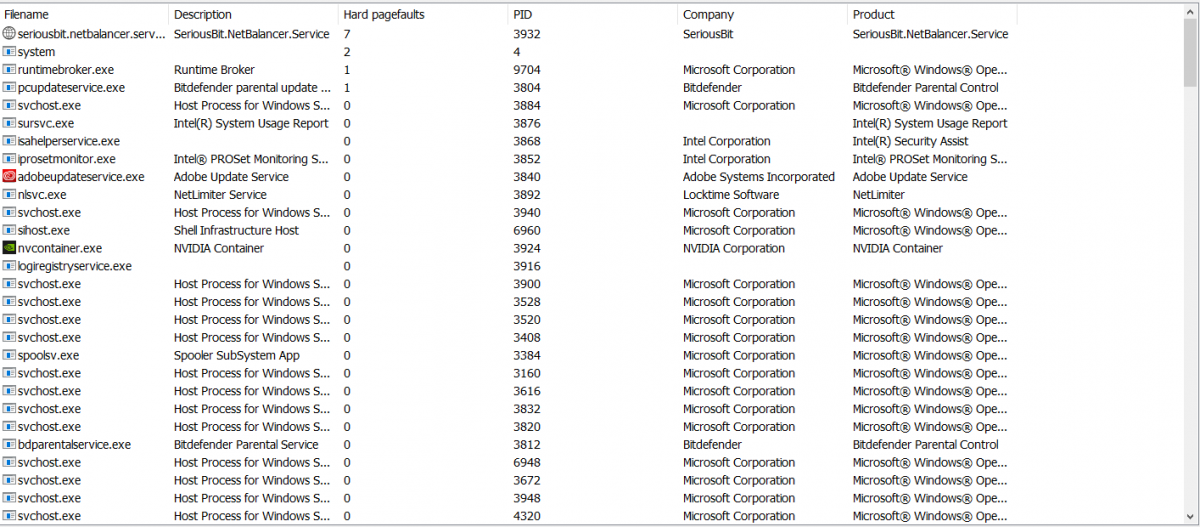 | Filename | Description | Hard pagefaults | PID | Company | Product |
|---|---|---|---|---|---|
| seriousbit.netbalancer.serv... | SeriousBit.NetBalancer.Service | 7 | 3932 | SeriousBit | SeriousBit.NetBalancer.Service |
| system | | 2 | 4 | | |
| runtimebroker.exe | Runtime Broker | 1 | 9704 | Microsoft Corporation | Microsoft® Windows® Ope... |
| pcupdateservice.exe | Bitdefender parental update ... | 1 | 3804 | Bitdefender | Bitdefender Parental Control |
| svchost.exe | Host Process for Windows S... | 0 | 3884 | Microsoft Corporation | Microsoft® Windows® Ope... |
| sursvc.exe | Intel(R) System Usage Report | 0 | 3876 | | Intel(R) System Usage Report |
| isahelperservice.exe | | 0 | 3868 | Intel Corporation | Intel(R) Security Assist |
| iprosetmonitor.exe | Intel® PROSet Monitoring S... | 0 | 3852 | Intel Corporation | Intel® PROSet Monitoring S... |
| adobeupdateservice.exe | Adobe Update Service | 0 | 3840 | Adobe Systems Incorporated | Adobe Update Service |
| nlsvc.exe | NetLimiter Service | 0 | 3892 | Locktime Software | NetLimiter |
| svchost.exe | Host Process for Windows S... | 0 | 3940 | Microsoft Corporation | Microsoft® Windows® Ope... |
| sihost.exe | Shell Infrastructure Host | 0 | 6960 | Microsoft Corporation | Microsoft® Windows® Ope... |
| nvcontainer.exe | NVIDIA Container | 0 | 3924 | NVIDIA Corporation | NVIDIA Container |
| logiregistryservice.exe | | 0 | 3916 | | |
| svchost.exe | Host Process for Windows S... | 0 | 3900 | Microsoft Corporation | Microsoft® Windows® Ope... |
| svchost.exe | Host Process for Windows S... | 0 | 3528 | Microsoft Corporation | Microsoft® Windows® Ope... |
| svchost.exe | Host Process for Windows S... | 0 | 3520 | Microsoft Corporation | Microsoft® Windows® Ope... |
| svchost.exe | Host Process for Windows S... | 0 | 3408 | Microsoft Corporation | Microsoft® Windows® Ope... |
| spoolsv.exe | Spooler SubSystem App | 0 | 3384 | Microsoft Corporation | Microsoft® Windows® Ope... |
| svchost.exe | Host Process for Windows S... | 0 | 3160 | Microsoft Corporation | Microsoft® Windows® Ope... |
| svchost.exe | Host Process for Windows S... | 0 | 3616 | Microsoft Corporation | Microsoft® Windows® Ope... |
| svchost.exe | Host Process for Windows S... | 0 | 3832 | Microsoft Corporation | Microsoft® Windows® Ope... |
| svchost.exe | Host Process for Windows S... | 0 | 3820 | Microsoft Corporation | Microsoft® Windows® Ope... |
| bdparentalservice.exe | Bitdefender Parental Service | 0 | 3812 | Bitdefender | Bitdefender Parental Control |
| svchost.exe | Host Process for Windows S... | 0 | 6948 | Microsoft Corporation | Microsoft® Windows® Ope... |
| svchost.exe | Host Process for Windows S... | 0 | 3672 | Microsoft Corporation | Microsoft® Windows® Ope... |
| svchost.exe | Host Process for Windows S... | 0 | 3948 | Microsoft Corporation | Microsoft® Windows® Ope... |
| svchost.exe | Host Process for Windows S... | 0 | 4320 | Microsoft Corporation | Microsoft® Windows® Ope... |